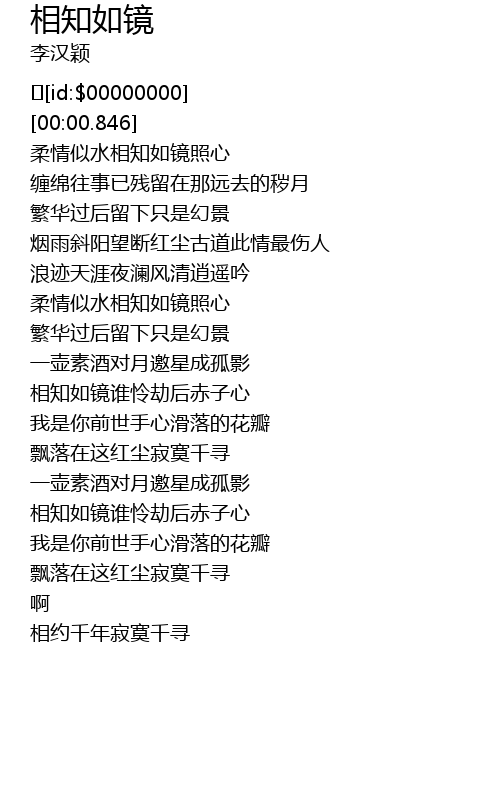 相知如镜
李汉颖

[id:$00000000]
[00:00.846]
柔情似水相知如镜照心
缠绵往事已残留在那远去的秽月
繁华过后留下只是幻景
烟雨斜阳望断红尘古道此情最伤人
浪迹天涯夜澜风清逍遥吟
柔情似水相知如镜照心
繁华过后留下只是幻景
一壶素酒对月邀星成孤影
相知如镜谁怜劫后赤子心
我是你前世手心滑落的花瓣
飘落在这红尘寂寞千寻
一壶素酒对月邀星成孤影
相知如镜谁怜劫后赤子心
我是你前世手心滑落的花瓣
飘落在这红尘寂寞千寻
啊
相约千年寂寞千寻